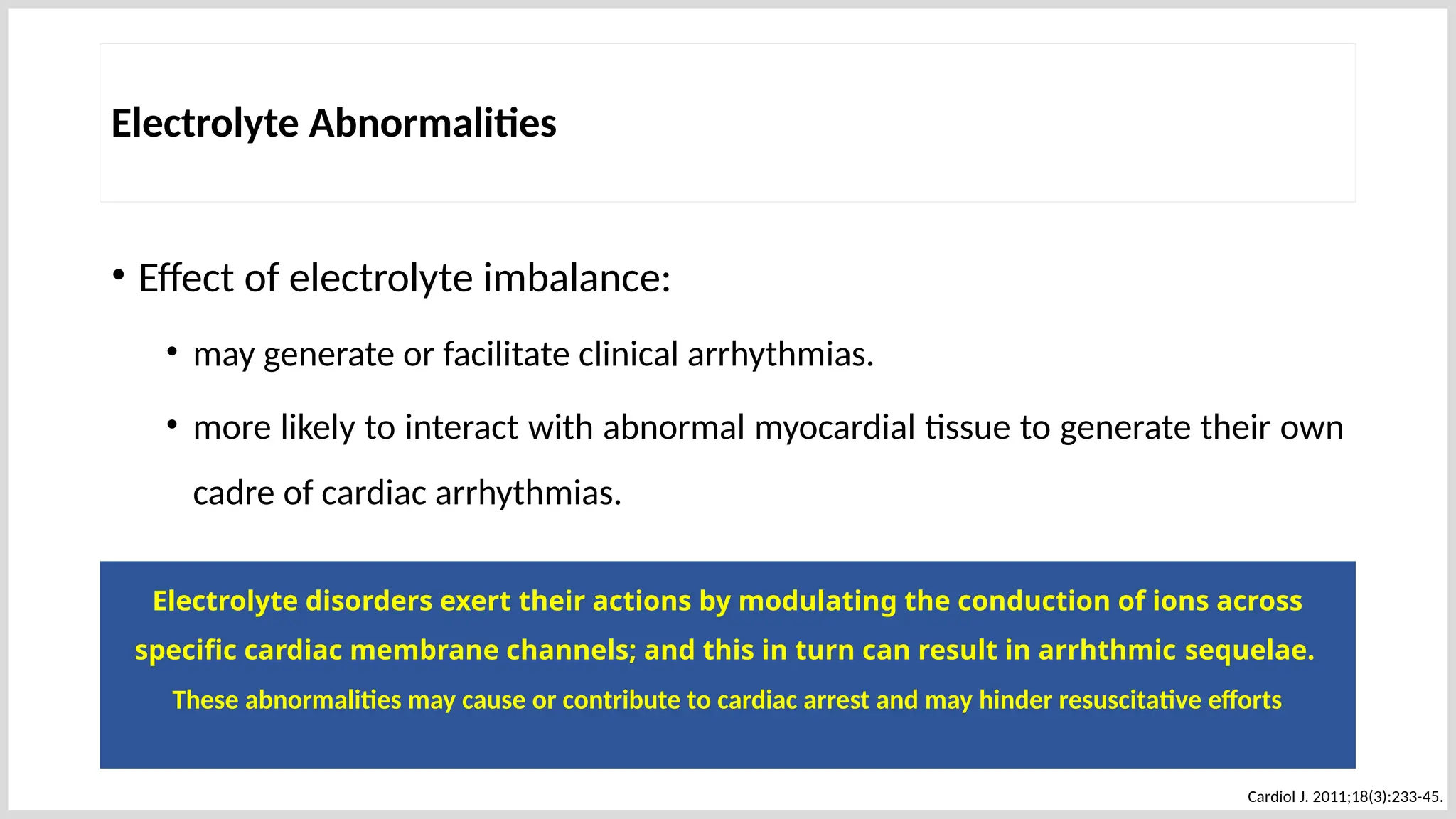 Electrolyte Abnormalities

• Effect of electrolyte imbalance:

• may generate or facilitate clinical arrhythmias.

• more likely to interact with abnormal myocardial tissue to generate their own cadre of cardiac arrhythmias.

Electrolyte disorders exert their actions by modulating the conduction of ions across specific cardiac membrane channels; and this in turn can result in arrhthmic sequelae.

These abnormalities may cause or contribute to cardiac arrest and may hinder resuscitative efforts

Cardiol J. 2011;18(3):233-45.